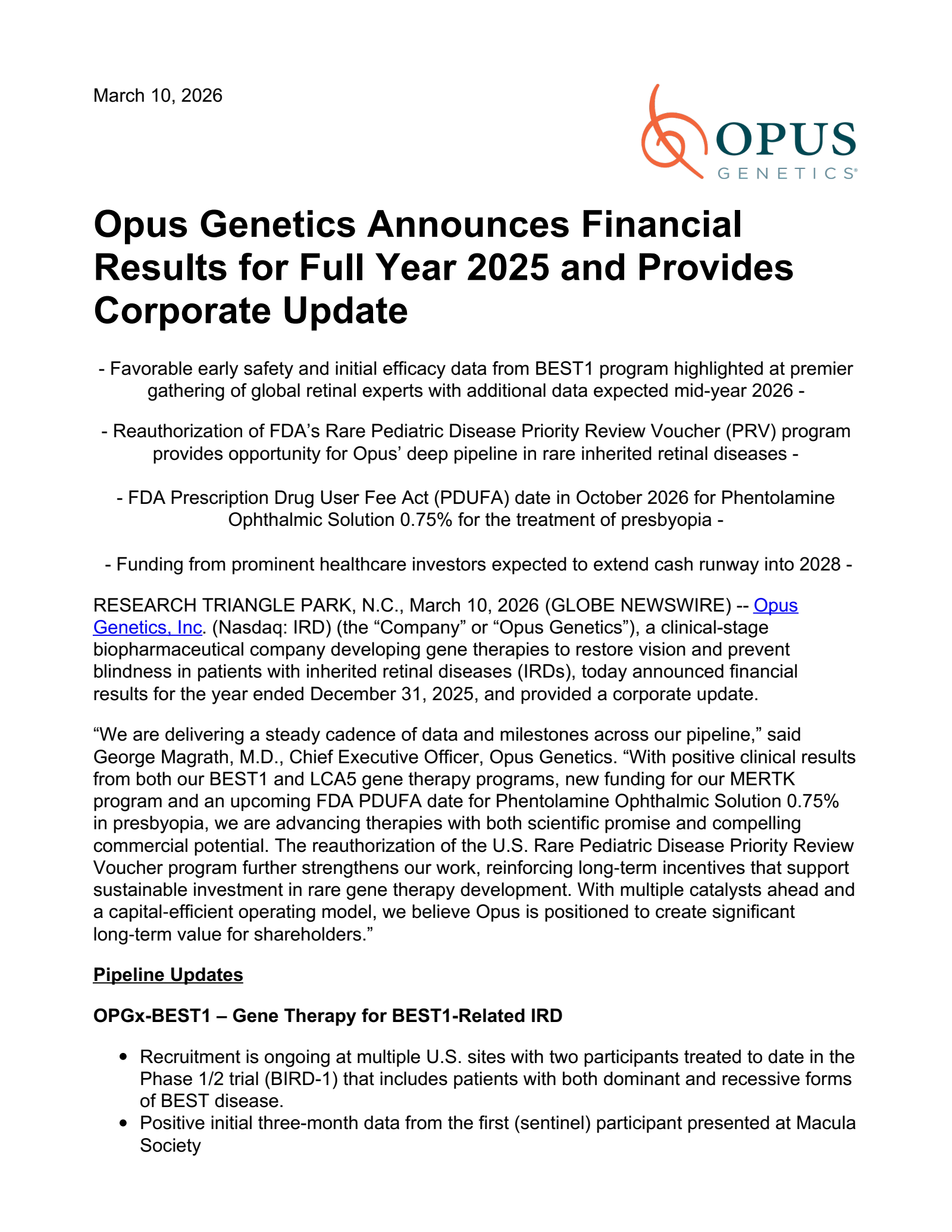 March 10, 2026

OPUS
GENETICS®

Opus Genetics Announces Financial Results for Full Year 2025 and Provides Corporate Update

- Favorable early safety and initial efficacy data from BEST1 program highlighted at premier gathering of global retinal experts with additional data expected mid-year 2026 -

- Reauthorization of FDA's Rare Pediatric Disease Priority Review Voucher (PRV) program provides opportunity for Opus' deep pipeline in rare inherited retinal diseases -

- FDA Prescription Drug User Fee Act (PDUFA) date in October 2026 for Phentolamine Ophthalmic Solution 0.75% for the treatment of presbyopia -

- Funding from prominent healthcare investors expected to extend cash runway into 2028 -

RESEARCH TRIANGLE PARK, N.C., March 10, 2026 (GLOBE NEWSWIRE) -- Opus Genetics, Inc. (Nasdaq: IRD) (the "Company" or "Opus Genetics"), a clinical-stage biopharmaceutical company developing gene therapies to restore vision and prevent blindness in patients with inherited retinal diseases (IRDs), today announced financial results for the year ended December 31, 2025, and provided a corporate update.

"We are delivering a steady cadence of data and milestones across our pipeline," said George Magrath, M.D., Chief Executive Officer, Opus Genetics. "With positive clinical results from both our BEST1 and LCA5 gene therapy programs, new funding for our MERTK program and an upcoming FDA PDUFA date for Phentolamine Ophthalmic Solution 0.75% in presbyopia, we are advancing therapies with both scientific promise and compelling commercial potential. The reauthorization of the U.S. Rare Pediatric Disease Priority Review Voucher program further strengthens our work, reinforcing long-term incentives that support sustainable investment in rare gene therapy development. With multiple catalysts ahead and a capital-efficient operating model, we believe Opus is positioned to create significant long-term value for shareholders."

Pipeline Updates

OPGx-BEST1 – Gene Therapy for BEST1-Related IRD

• Recruitment is ongoing at multiple U.S. sites with two participants treated to date in the Phase 1/2 trial (BIRD-1) that includes patients with both dominant and recessive forms of BEST disease.
• Positive initial three-month data from the first (sentinel) participant presented at Macula Society